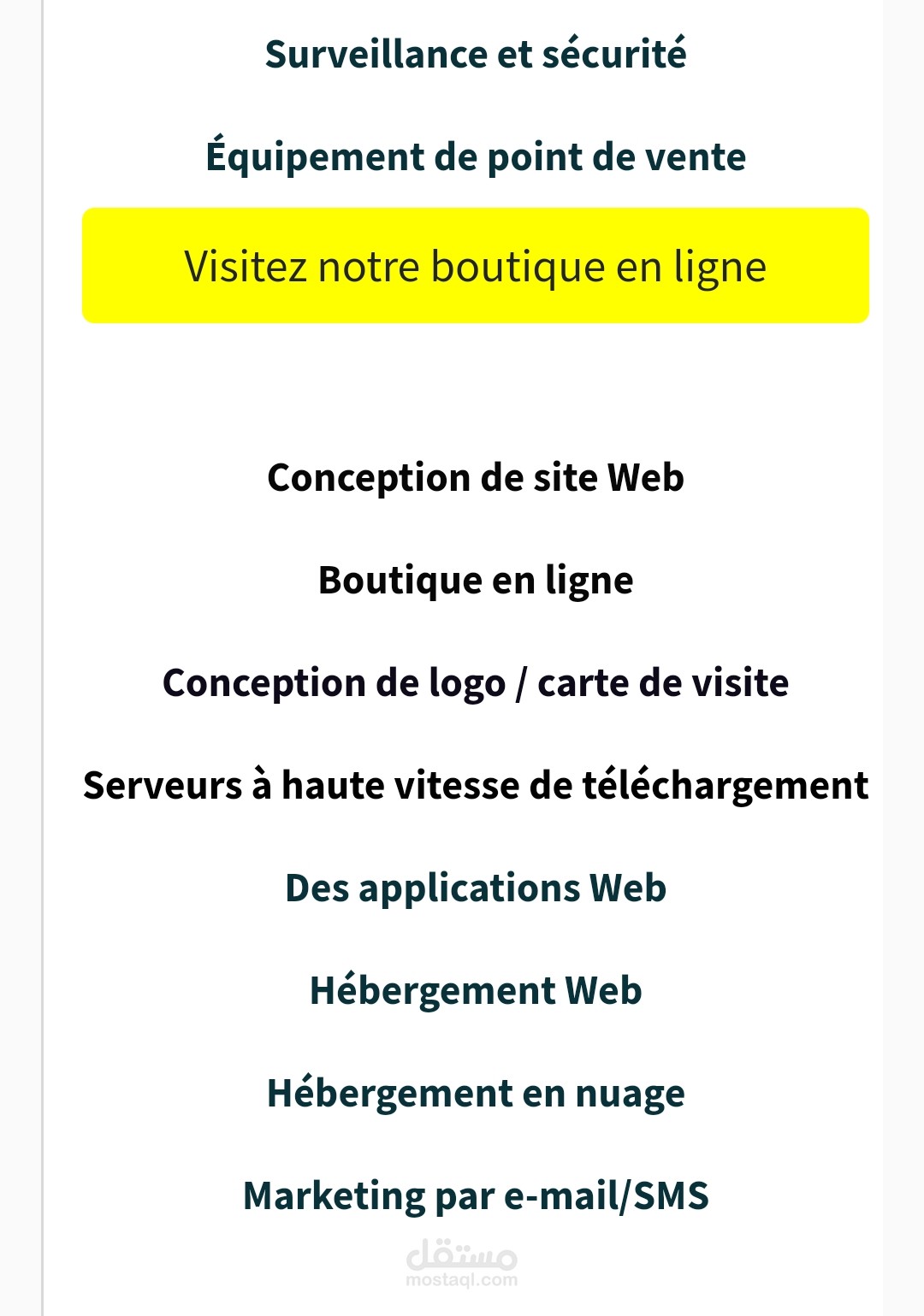 Surveillance et sécurité

Équipement de point de vente

Visitez notre boutique en ligne

Conception de site Web

Boutique en ligne

Conception de logo / carte de visite

Serveurs à haute vitesse de téléchargement

Des applications Web

Hébergement Web

Hébergement en nuage

Marketing par e-mail/SMS

مستقل
mostaql.com